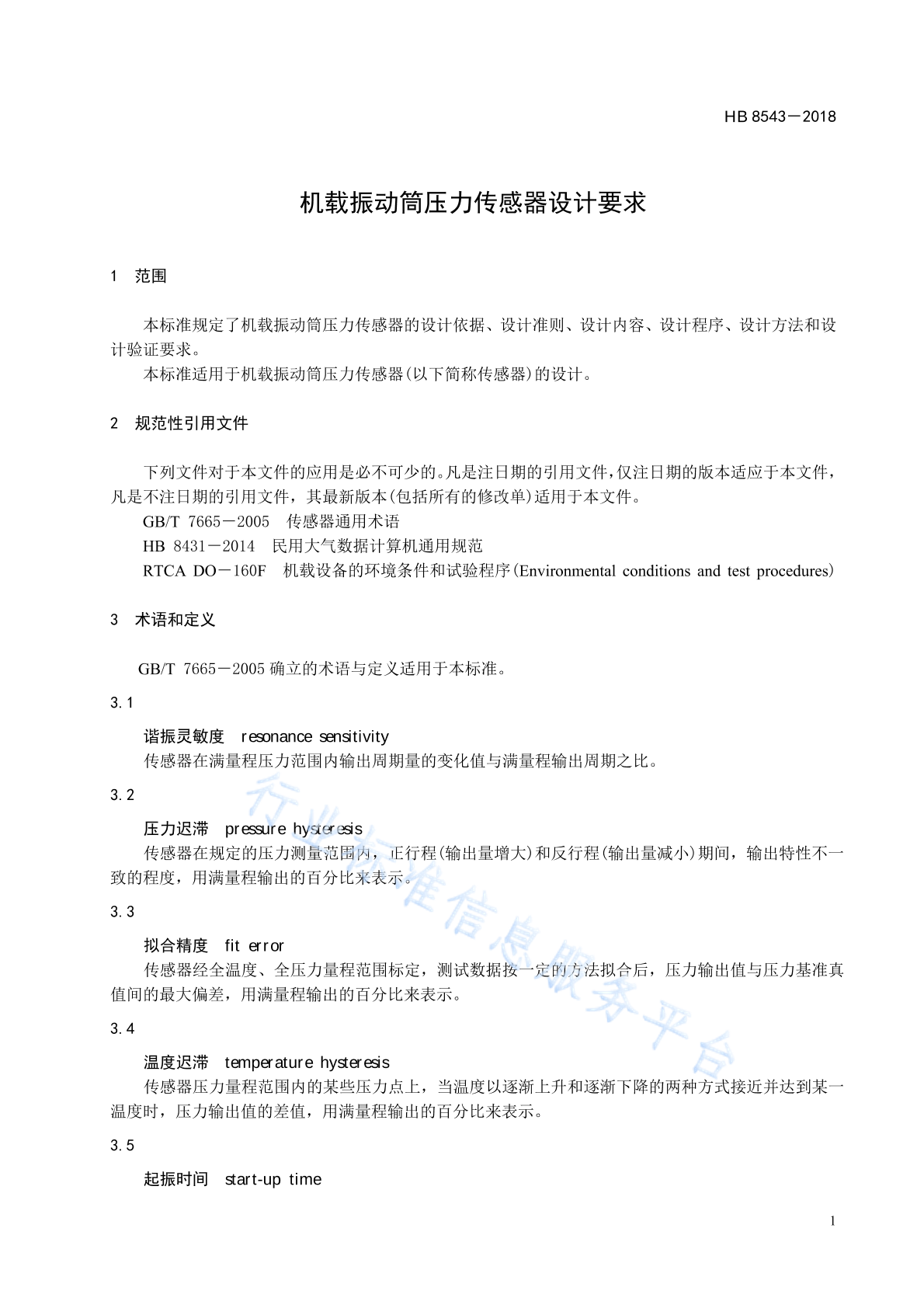 HB 8543－2018

机载振动筒压力传感器设计要求

1 范围

本标准规定了机载振动筒压力传感器的设计依据、设计准则、设计内容、设计程序、设计方法和设计验证要求。

本标准适用于机载振动筒压力传感器(以下简称传感器)的设计。

2 规范性引用文件

下列文件对于本文件的应用是必不可少的。凡是注日期的引用文件，仅注日期的版本适应于本文件，凡是不注日期的引用文件，其最新版本(包括所有的修改单)适用于本文件。

GB/T 7665－2005 传感器通用术语

HB 8431－2014 民用大气数据计算机通用规范

RTCA DO－160F 机载设备的环境条件和试验程序(Environmental conditions and test procedures)

3 术语和定义

GB/T 7665－2005 确立的术语与定义适用于本标准。

3.1

谐振灵敏度 resonance sensitivity

传感器在满量程压力范围内输出周期量的变化值与满量程输出周期之比。

3.2

压力迟滞 pressure hysteresis

传感器在规定的压力测量范围内，正行程(输出量增大)和反行程(输出量减小)期间，输出特性不一致的程度，用满量程输出的百分比来表示。

3.3

拟合精度 fit error

传感器经全温度、全压力量程范围标定，测试数据按一定的方法拟合后，压力输出值与压力基准真值间的最大偏差，用满量程输出的百分比来表示。

3.4

温度迟滞 temperature hysteresis

传感器压力量程范围内的某些压力点上，当温度以逐渐上升和逐渐下降的两种方式接近并达到某一温度时，压力输出值的差值，用满量程输出的百分比来表示。

3.5

起振时间 start-up time

行业标准信息服务平台

1